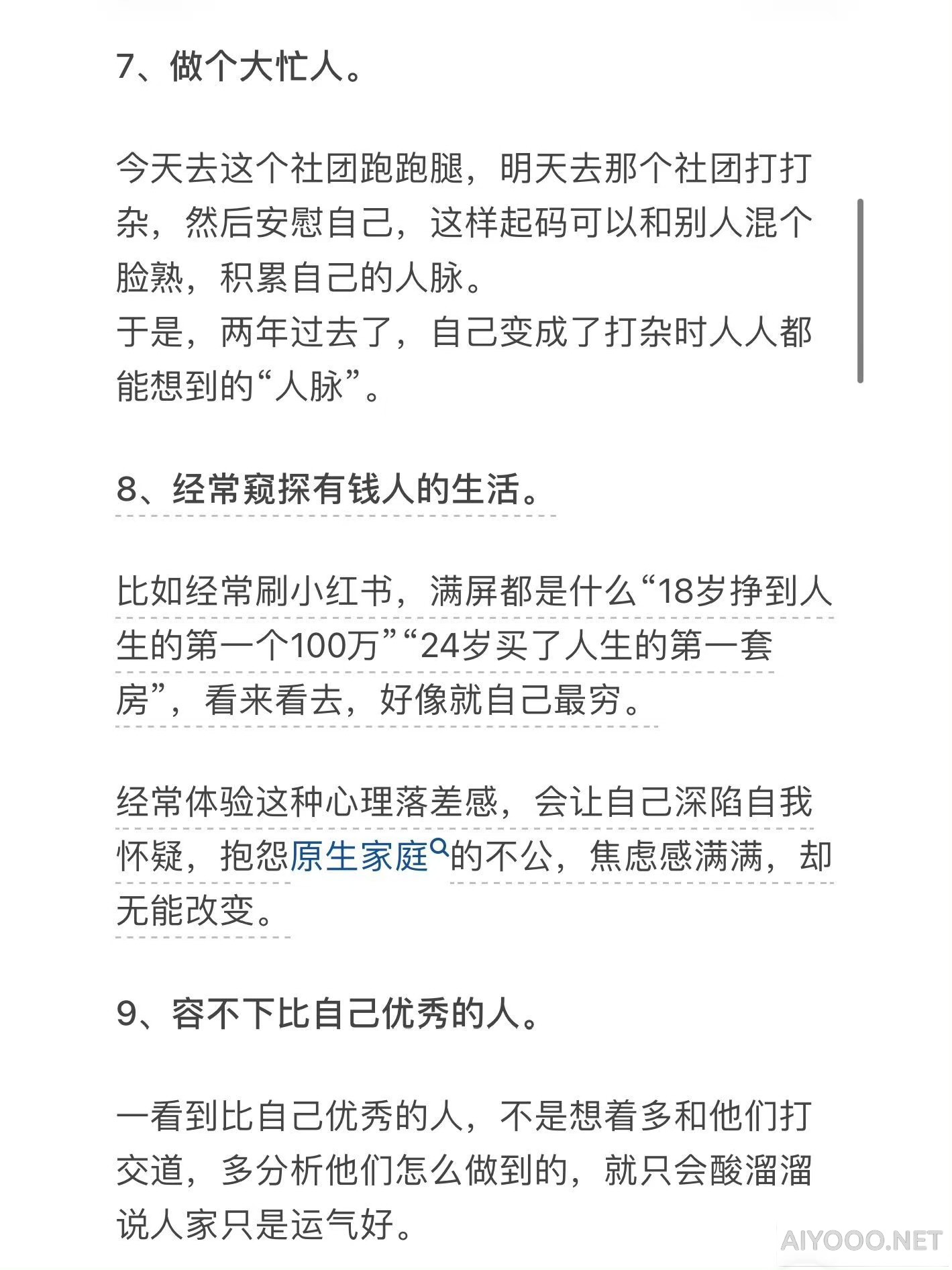 7、做个大忙人。

今天去这个社团跑跑腿，明天去那个社团打打杂，然后安慰自己，这样起码可以和别人混个脸熟，积累自己的人脉。
于是，两年过去了，自己变成了打杂时人人都能想到的“人脉”。

8、经常窥探有钱人的生活。

比如经常刷小红书，满屏都是什么“18岁挣到人生的第一个100万”“24岁买了人生的第一套房”，看来看去，好像就自己最穷。

经常体验这种心理落差感，会让自己深陷自我怀疑，抱怨原生家庭的不公，焦虑感满满，却无能改变。

9、容不下比自己优秀的人。

一看到比自己优秀的人，不是想着多和他们打交道，多分析他们怎么做到的，就只会酸溜溜说人家只是运气好。

AIYOOO.NET